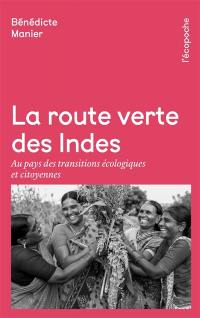 Bénédicte
Manier

l'écopoche

La route verte des Indes

Au pays des transitions écologiques et citoyennes